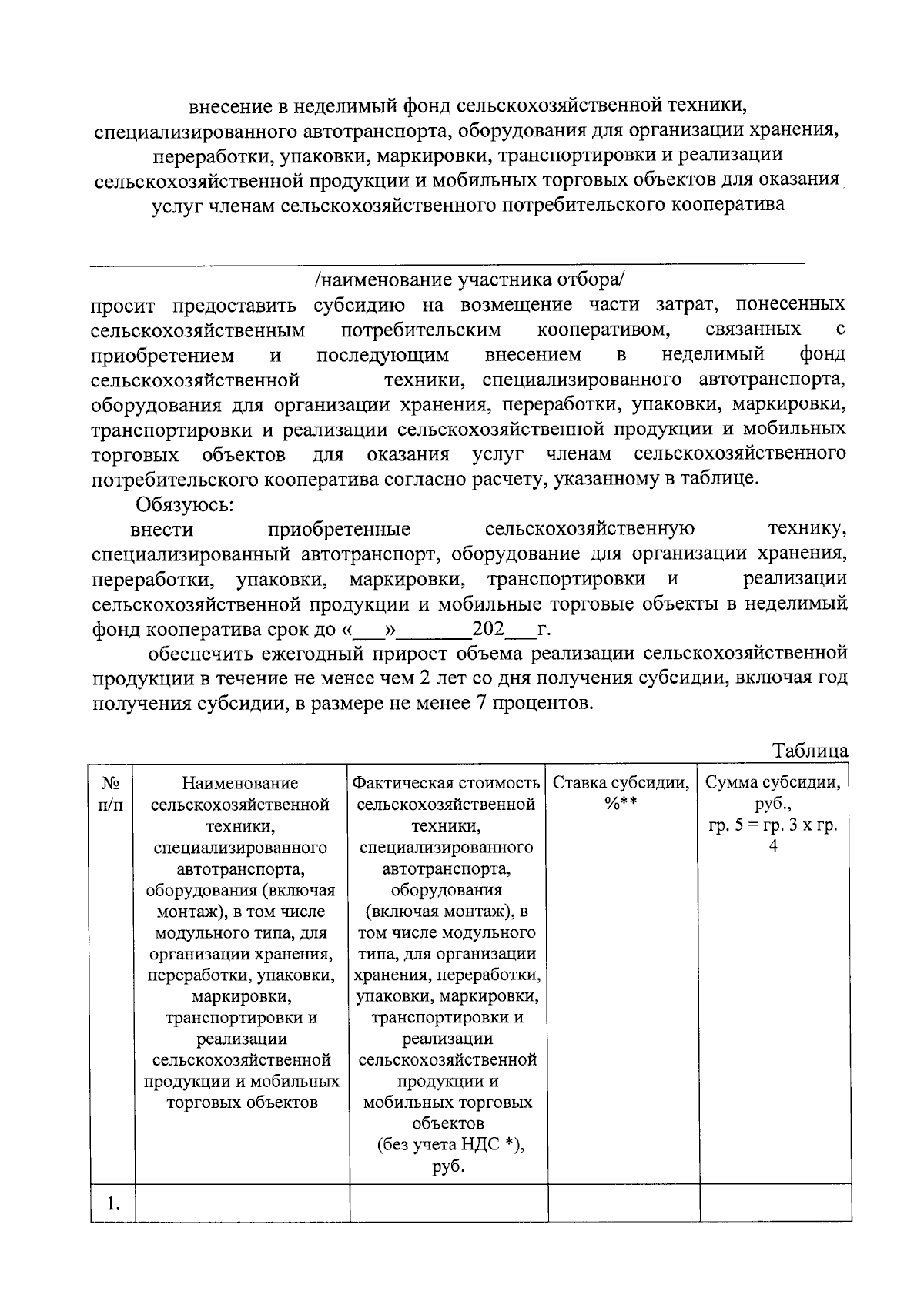 внесение в неделимый фонд сельскохозяйственной техники, специализированного автотранспорта, оборудования для организации хранения, переработки, упаковки, маркировки, транспортировки и реализации сельскохозяйственной продукции и мобильных торговых объектов для оказания услуг членам сельскохозяйственного потребительского кооператива

____
/наименование участника отбора/

просит предоставить субсидию на возмещение части затрат, понесенных сельскохозяйственным потребительским кооперативом, связанных с приобретением и последующим внесением в неделимый фонд сельскохозяйственной техники, специализированного автотранспорта, оборудования для организации хранения, переработки, упаковки, маркировки, транспортировки и реализации сельскохозяйственной продукции и мобильных торговых объектов для оказания услуг членам сельскохозяйственного потребительского кооператива согласно расчету, указанному в таблице.

Обязуюсь:

внести приобретенные сельскохозяйственную технику, специализированный автотранспорт, оборудование для организации хранения, переработки, упаковки, маркировки, транспортировки и реализации сельскохозяйственной продукции и мобильные торговые объекты в неделимый фонд кооператива срок до «____»____202____г.

обеспечить ежегодный прирост объема реализации сельскохозяйственной продукции в течение не менее чем 2 лет со дня получения субсидии, включая год получения субсидии, в размере не менее 7 процентов.

Таблица

| № п/п | Наименование сельскохозяйственной техники, специализированного автотранспорта, оборудования (включая монтаж), в том числе модульного типа, для организации хранения, переработки, упаковки, маркировки, транспортировки и реализации сельскохозяйственной продукции и мобильных торговых объектов | Фактическая стоимость сельскохозяйственной техники, специализированного автотранспорта, оборудования (включая монтаж), в том числе модульного типа, для организации хранения, переработки, упаковки, маркировки, транспортировки и реализации сельскохозяйственной продукции и мобильных торговых объектов (без учета НДС *), руб. | Ставка субсидии, %** | Сумма субсидии, руб., гр. 5 = гр. 3 х гр. 4 |
|---|---|---|---|---|
| 1. | | | | |